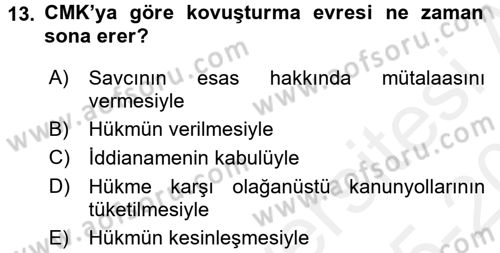 13. CMK'ya göre kovuşturma evresi ne zaman sona erer?

A) Savcının esas hakkında mütalaasını vermesiyle
B) Hükmün verilmesiyle
C) İddianamenin kabulüyle
D) Hükme karşı olağanüstü kanunyollarının tüketilmesiyle
E) Hükmün kesinleşmesiyle

www.aofsoru.com